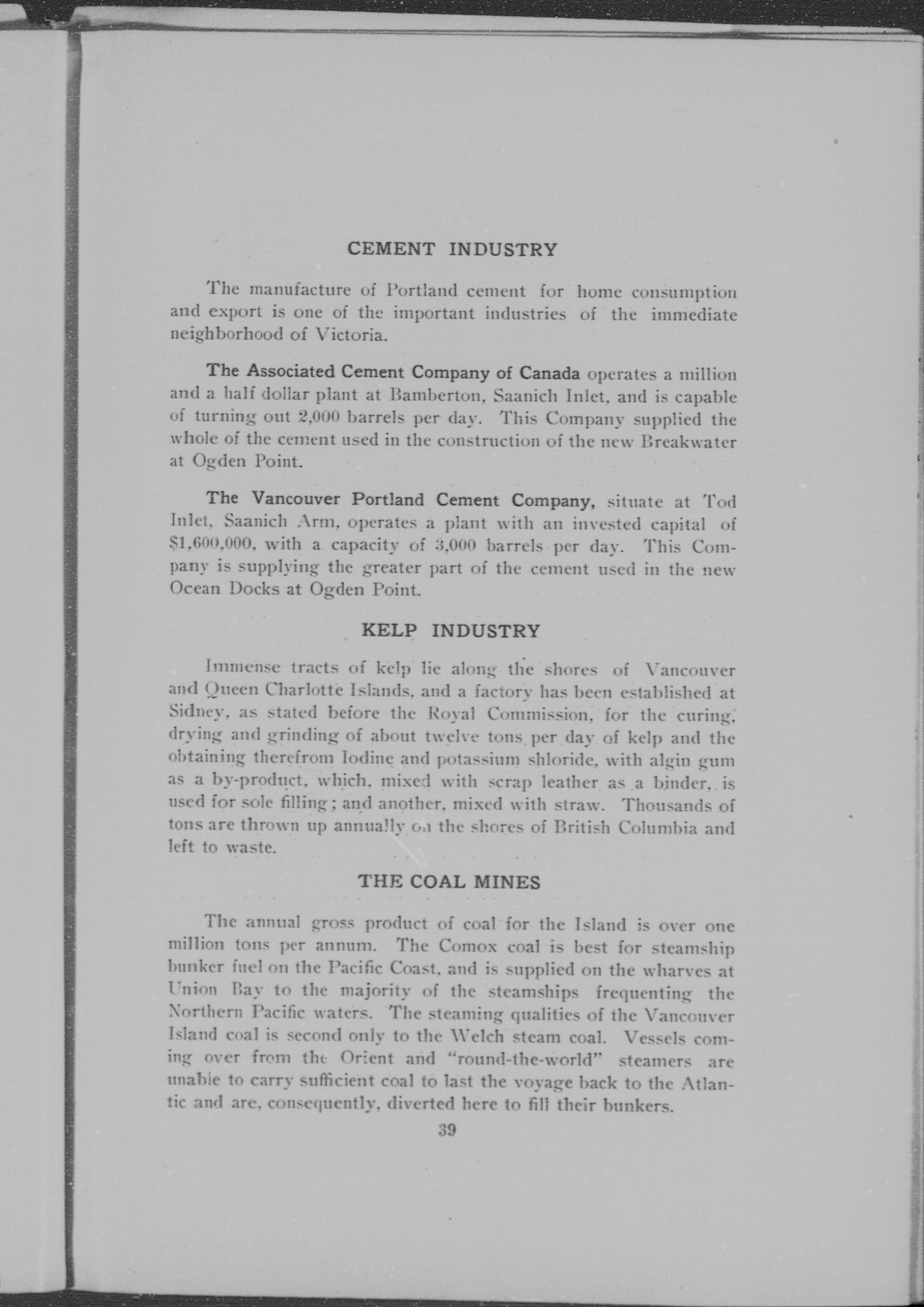 CEMENT INDUSTRY

The manufacture of Portland cement for home consumption and export is one of the important industries of the immediate neighborhood of Victoria.

The Associated Cement Company of Canada operates a million and a half dollar plant at Bamberton, Saanich Inlet, and is capable of turning out 2,000 barrels per day. This Company supplied the whole of the cement used in the construction of the new Breakwater at Ogden Point.

The Vancouver Portland Cement Company, situate at Tod Inlet, Saanich Arm, operates a plant with an invested capital of $1,600,000, with a capacity of 3,000 barrels per day. This Company is supplying the greater part of the cement used in the new Ocean Docks at Ogden Point.

KELP INDUSTRY

Immense tracts of kelp lie along the shores of Vancouver and Queen Charlotte Islands, and a factory has been established at Sidney, as stated before the Royal Commission, for the curing, drying and grinding of about twelve tons per day of kelp and the obtaining therefrom Iodine and potassium shloride, with algin gum as a by-product, which, mixed with scrap leather as a binder, is used for sole filling; and another, mixed with straw. Thousands of tons are thrown up annually on the shores of British Columbia and left to waste.

THE COAL MINES

The annual gross product of coal for the Island is over one million tons per annum. The Comox coal is best for steamship bunker fuel on the Pacific Coast, and is supplied on the wharves at Union Bay to the majority of the steamships frequenting the Northern Pacific waters. The steaming qualities of the Vancouver Island coal is second only to the Welch steam coal. Vessels coming over from the Orient and "round-the-world" steamers are unable to carry sufficient coal to last the voyage back to the Atlantic and are, consequently, diverted here to fill their bunkers.

39